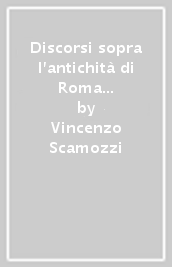 Discorsi sopra l'antichità di Roma...
by
Vincenzo Scamozzi